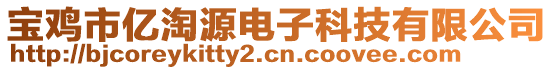 宝鸡市亿淘源电子科技有限公司
http://bjcoreykitty2.cn.coovee.com